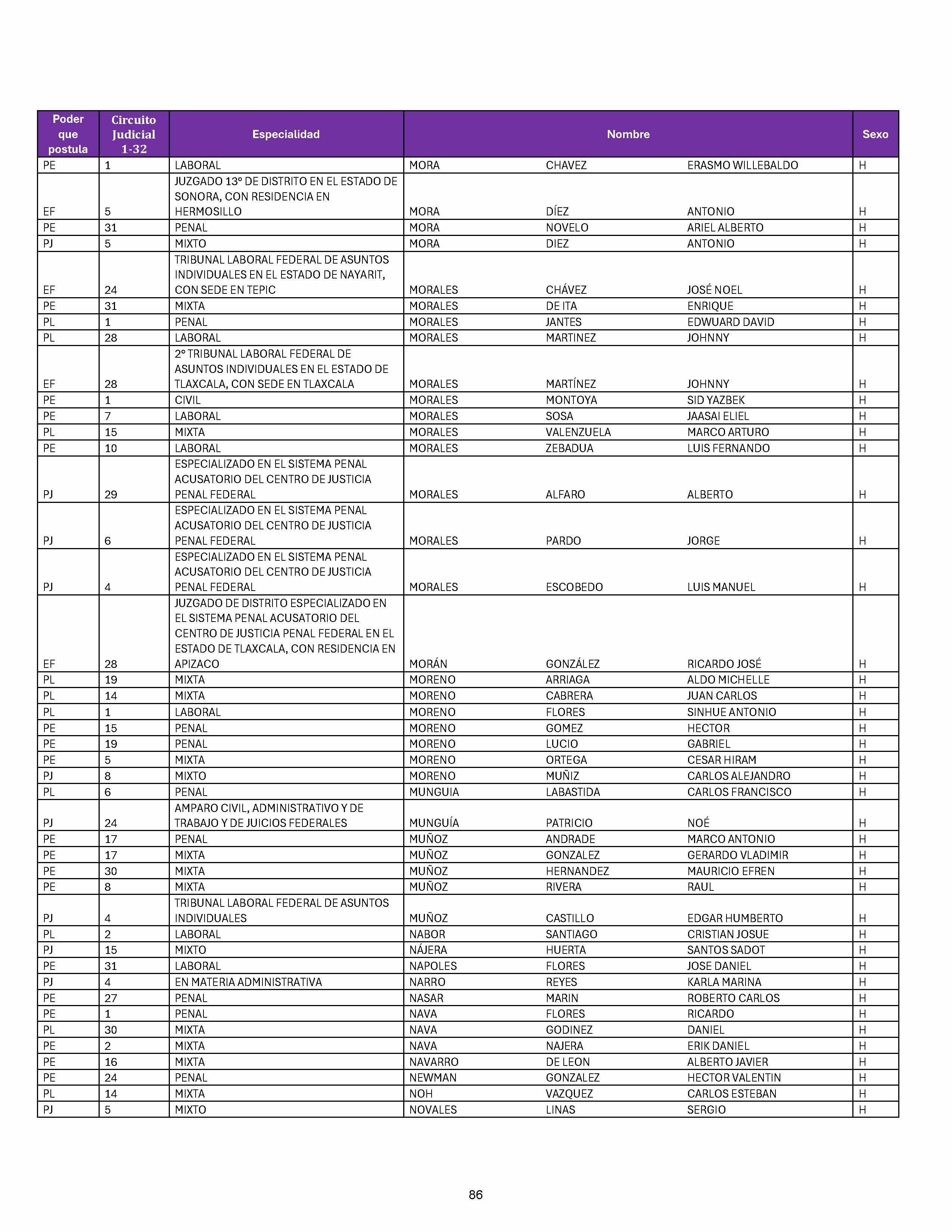 | Poder que postula | Circuito Judicial 1-32 | Especialidad | Nombre | | | Sexo |
|---|---|---|---|---|---|---|
| PE | 1 | LABORAL | MORA | CHAVEZ | ERASMO WILLEBALDO | H |
| EF | 5 | JUZGADO 13° DE DISTRITO EN EL ESTADO DE SONORA, CON RESIDENCIA EN HERMOSILLO | MORA | DÍEZ | ANTONIO | H |
| PE | 31 | PENAL | MORA | NOVELO | ARIEL ALBERTO | H |
| PJ | 5 | MIXTO | MORA | DIEZ | ANTONIO | H |
| EF | 24 | TRIBUNAL LABORAL FEDERAL DE ASUNTOS INDIVIDUALES EN EL ESTADO DE NAYARIT, CON SEDE EN TEPIC | MORALES | CHÁVEZ | JOSÉ NOEL | H |
| PE | 31 | MIXTA | MORALES | DE ITA | ENRIQUE | H |
| PL | 1 | PENAL | MORALES | JANTES | EDWUARD DAVID | H |
| PL | 28 | LABORAL | MORALES | MARTINEZ | JOHNNY | H |
| EF | 28 | 2° TRIBUNAL LABORAL FEDERAL DE ASUNTOS INDIVIDUALES EN EL ESTADO DE TLAXCALA, CON SEDE EN TLAXCALA | MORALES | MARTÍNEZ | JOHNNY | H |
| PE | 1 | CIVIL | MORALES | MONTOYA | SID YAZBEK | H |
| PE | 7 | LABORAL | MORALES | SOSA | JAASAI ELIEL | H |
| PL | 15 | MIXTA | MORALES | VALENZUELA | MARCO ARTURO | H |
| PE | 10 | LABORAL | MORALES | ZEBADUA | LUIS FERNANDO | H |
| PJ | 29 | ESPECIALIZADO EN EL SISTEMA PENAL ACUSATORIO DEL CENTRO DE JUSTICIA PENAL FEDERAL | MORALES | ALFARO | ALBERTO | H |
| PJ | 6 | ESPECIALIZADO EN EL SISTEMA PENAL ACUSATORIO DEL CENTRO DE JUSTICIA PENAL FEDERAL | MORALES | PARDO | JORGE | H |
| PJ | 4 | ESPECIALIZADO EN EL SISTEMA PENAL ACUSATORIO DEL CENTRO DE JUSTICIA PENAL FEDERAL | MORALES | ESCOBEDO | LUIS MANUEL | H |
| EF | 28 | JUZGADO DE DISTRITO ESPECIALIZADO EN EL SISTEMA PENAL ACUSATORIO DEL CENTRO DE JUSTICIA PENAL FEDERAL EN EL ESTADO DE TLAXCALA, CON RESIDENCIA EN APIZACO | MORÁN | GONZÁLEZ | RICARDO JOSÉ | H |
| PL | 19 | MIXTA | MORENO | ARRIAGA | ALDO MICHELLE | H |
| PL | 14 | MIXTA | MORENO | CABRERA | JUAN CARLOS | H |
| PL | 1 | LABORAL | MORENO | FLORES | SINHUE ANTONIO | H |
| PE | 15 | PENAL | MORENO | GOMEZ | HECTOR | H |
| PE | 19 | PENAL | MORENO | LUCIO | GABRIEL | H |
| PE | 5 | MIXTA | MORENO | ORTEGA | CESAR HIRAM | H |
| PJ | 8 | MIXTO | MORENO | MUÑIZ | CARLOS ALEJANDRO | H |
| PL | 6 | PENAL | MUNGUIA | LABASTIDA | CARLOS FRANCISCO | H |
| PJ | 24 | AMPARO CIVIL, ADMINISTRATIVO Y DE TRABAJO Y DE JUICIOS FEDERALES | MUNGUÍA | PATRICIO | NOÉ | H |
| PE | 17 | PENAL | MUÑOZ | ANDRADE | MARCO ANTONIO | H |
| PE | 17 | MIXTA | MUÑOZ | GONZALEZ | GERARDO VLADIMIR | H |
| PE | 30 | MIXTA | MUÑOZ | HERNANDEZ | MAURICIO EFREN | H |
| PE | 8 | MIXTA | MUÑOZ | RIVERA | RAUL | H |
| PJ | 4 | TRIBUNAL LABORAL FEDERAL DE ASUNTOS INDIVIDUALES | MUÑOZ | CASTILLO | EDGAR HUMBERTO | H |
| PL | 2 | LABORAL | NABOR | SANTIAGO | CRISTIAN JOSUE | H |
| PJ | 15 | MIXTO | NÁJERA | HUERTA | SANTOS SADOT | H |
| PE | 31 | LABORAL | NAPOLES | FLORES | JOSE DANIEL | H |
| PJ | 4 | EN MATERIA ADMINISTRATIVA | NARRO | REYES | KARLA MARINA | H |
| PE | 27 | PENAL | NASAR | MARIN | ROBERTO CARLOS | H |
| PE | 1 | PENAL | NAVA | FLORES | RICARDO | H |
| PL | 30 | MIXTA | NAVA | GODINEZ | DANIEL | H |
| PE | 2 | MIXTA | NAVA | NAJERA | ERIK DANIEL | H |
| PE | 16 | MIXTA | NAVARRO | DE LEON | ALBERTO JAVIER | H |
| PE | 24 | PENAL | NEWMAN | GONZALEZ | HECTOR VALENTIN | H |
| PL | 14 | MIXTA | NOH | VAZQUEZ | CARLOS ESTEBAN | H |
| PJ | 5 | MIXTO | NOVALES | LINAS | SERGIO | H |

86